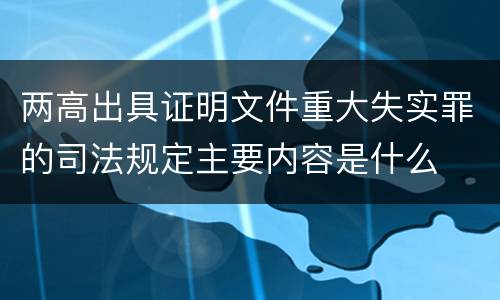 两高出具证明文件重大失实罪的司法规定主要内容是什么